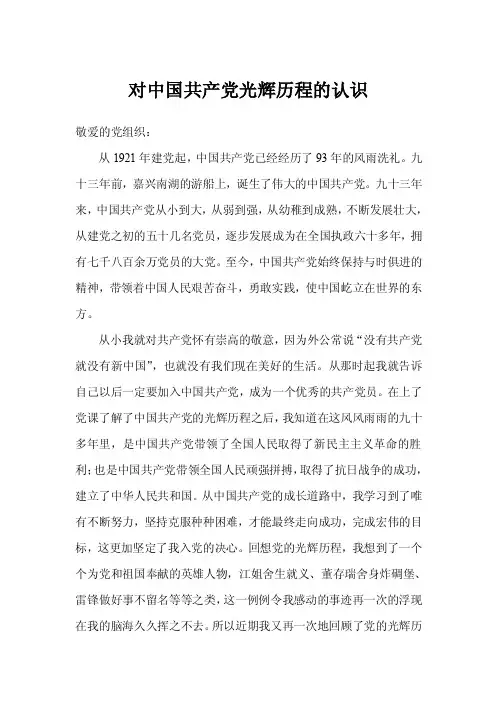 对中国共产党光辉历程的认识

敬爱的党组织：

从 1921 年建党起，中国共产党已经经历了 93 年的风雨洗礼。九十三年前，嘉兴南湖的游船上，诞生了伟大的中国共产党。九十三年来，中国共产党从小到大，从弱到强，从幼稚到成熟，不断发展壮大，从建党之初的五十几名党员，逐步发展成为在全国执政六十多年，拥有七千八百余万党员的大党。至今，中国共产党始终保持与时俱进的精神，带领着中国人民艰苦奋斗，勇敢实践，使中国屹立在世界的东方。

从小我就对共产党怀有崇高的敬意，因为外公常说“没有共产党就没有新中国”，也就没有我们现在美好的生活。从那时起我就告诉自己以后一定要加入中国共产党，成为一个优秀的共产党员。在上了党课了解了中国共产党的光辉历程之后，我知道在这风风雨雨的九十多年里，是中国共产党带领了全国人民取得了新民主主义革命的胜利；也是中国共产党带领全国人民顽强拼搏，取得了抗日战争的成功，建立了中华人民共和国。从中国共产党的成长道路中，我学习到了唯有不断努力，坚持克服种种困难，才能最终走向成功，完成宏伟的目标，这更加坚定了我入党的决心。回想党的光辉历程，我想到了一个个为党和祖国奉献的英雄人物，江姐舍生就义、董存瑞舍身炸碉堡、雷锋做好事不留名等等之类，这一例例令我感动的事迹再一次的浮现在我的脑海久久挥之不去。所以近期我又再一次地回顾了党的光辉历